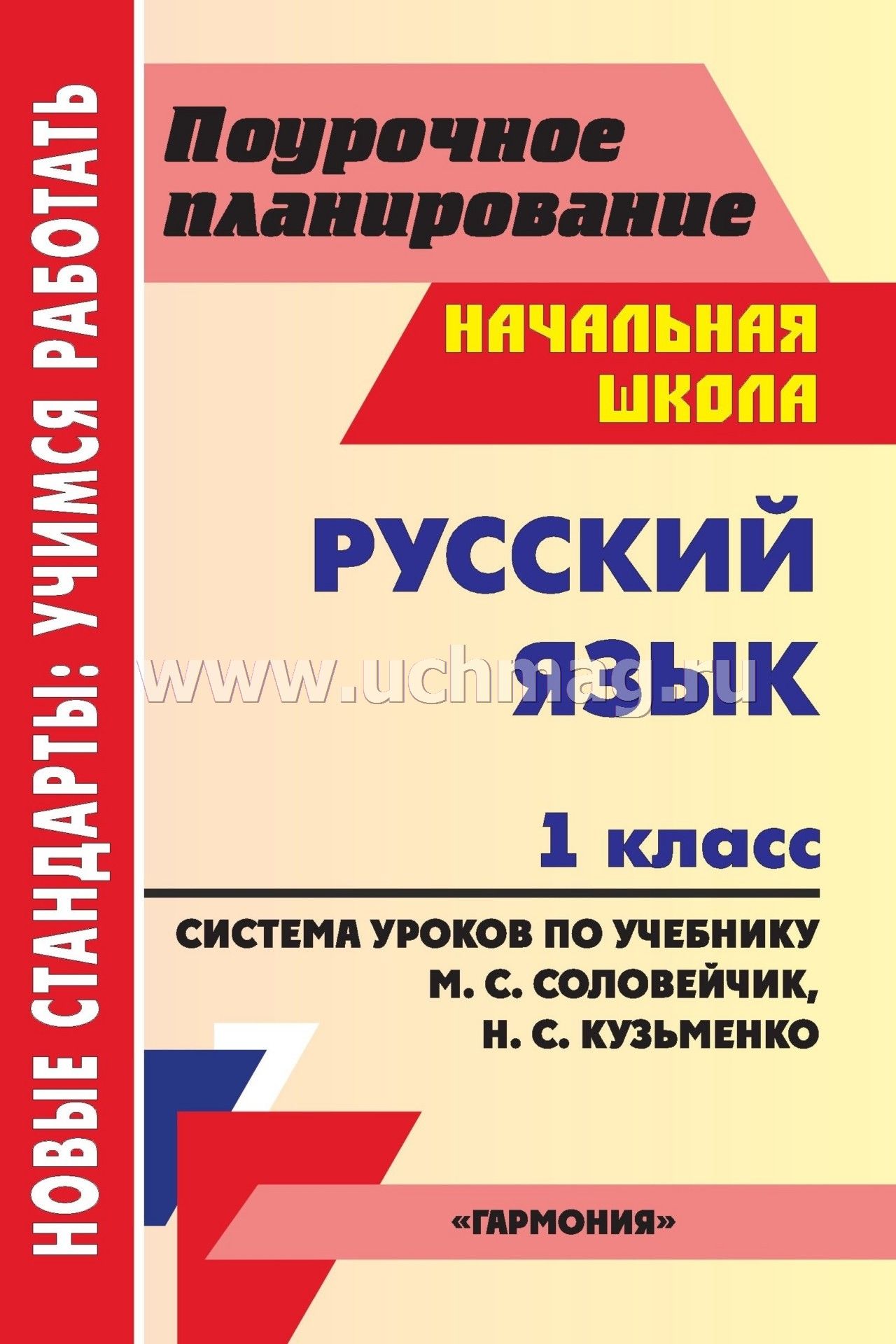 НОВЫЕ СТАНДАРТЫ: УЧИМСЯ РАБОТАТЬ

Поурочное планирование

НАЧАЛЬНАЯ ШКОЛА

РУССКИЙ ЯЗЫК

www.uchmag.ru

1 класс

СИСТЕМА УРОКОВ ПО УЧЕБНИКУ М. С. СОЛОВЕЙЧИК, Н. С. КУЗЬМЕНКО

«ГАРМОНИЯ»